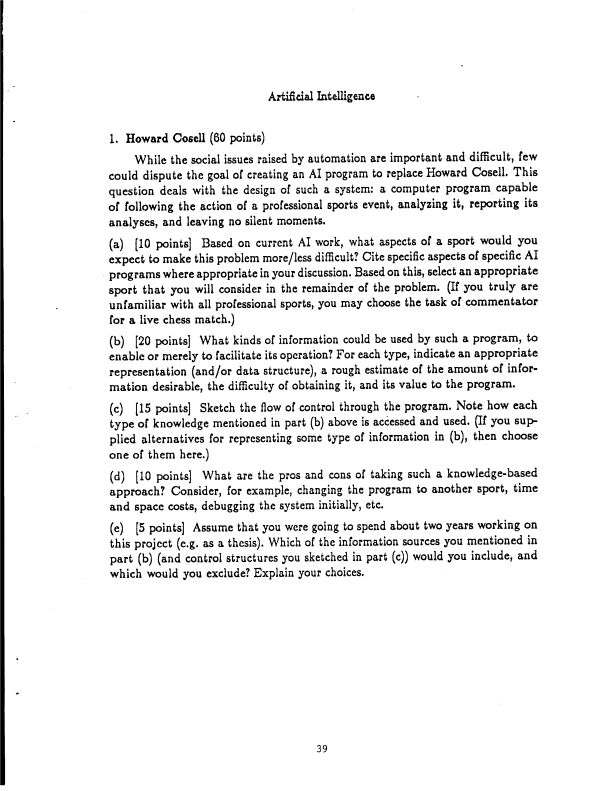 Artificial Intelligence

1. Howard Cosell (60 points)

While the social issues raised by automation are important and difficult, few could dispute the goal of creating an AI program to replace Howard Cosell. This question deals with the design of such a system: a computer program capable of following the action of a professional sports event, analyzing it, reporting its analyses, and leaving no silent moments.

(a) [10 points] Based on current AI work, what aspects of a sport would you expect to make this problem more/less difficult? Cite specific aspects of specific AI programs where appropriate in your discussion. Based on this, select an appropriate sport that you will consider in the remainder of the problem. (If you truly are unfamiliar with all professional sports, you may choose the task of commentator for a live chess match.)

(b) [20 points] What kinds of information could be used by such a program, to enable or merely to facilitate its operation? For each type, indicate an appropriate representation (and/or data structure), a rough estimate of the amount of information desirable, the difficulty of obtaining it, and its value to the program.

(c) [15 points] Sketch the flow of control through the program. Note how each type of knowledge mentioned in part (b) above is accessed and used. (If you supplied alternatives for representing some type of information in (b), then choose one of them here.)

(d) [10 points] What are the pros and cons of taking such a knowledge-based approach? Consider, for example, changing the program to another sport, time and space costs, debugging the system initially, etc.

(e) [5 points] Assume that you were going to spend about two years working on this project (e.g. as a thesis). Which of the information sources you mentioned in part (b) (and control structures you sketched in part (c)) would you include, and which would you exclude? Explain your choices.

39